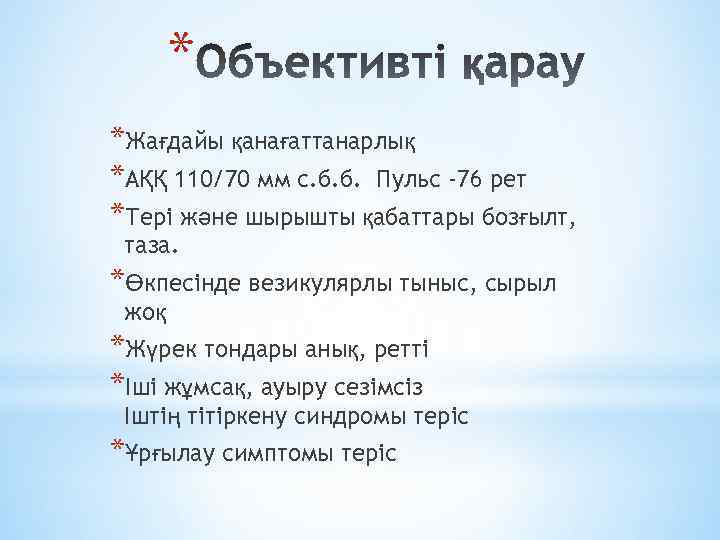 *Объективті қарау

*Жағдайы қанағаттанарлық

*АҚҚ 110/70 мм с.б.б. Пульс -76 рет

*Тері және шырышты қабаттары бозғылт, таза.

*Өкпесінде везикулярлы тыныс, сырыл жоқ

*Жүрек тондары анық, ретті

*Іші жұмсақ, ауыру сезімсіз
Іштің тітіркену синдромы теріс

*Ұрғылау симптомы теріс